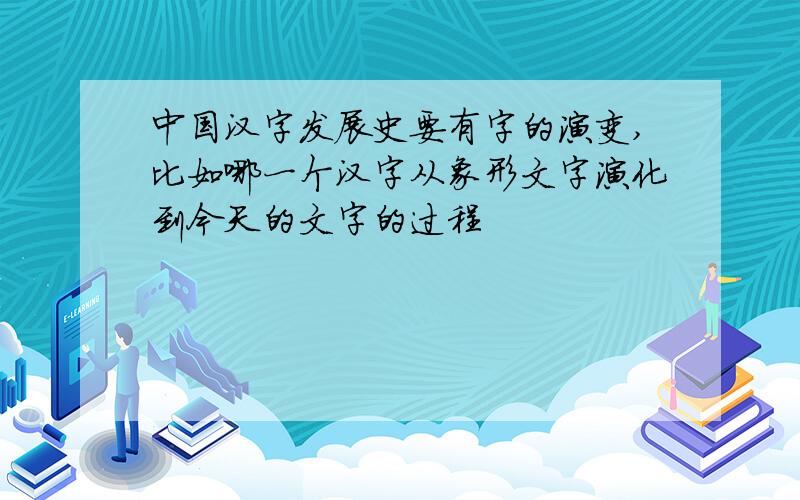 中国汉字发展史要有字的演变,比如哪一个汉字从象形文字演化到今天的文字的过程

E-LEARNING